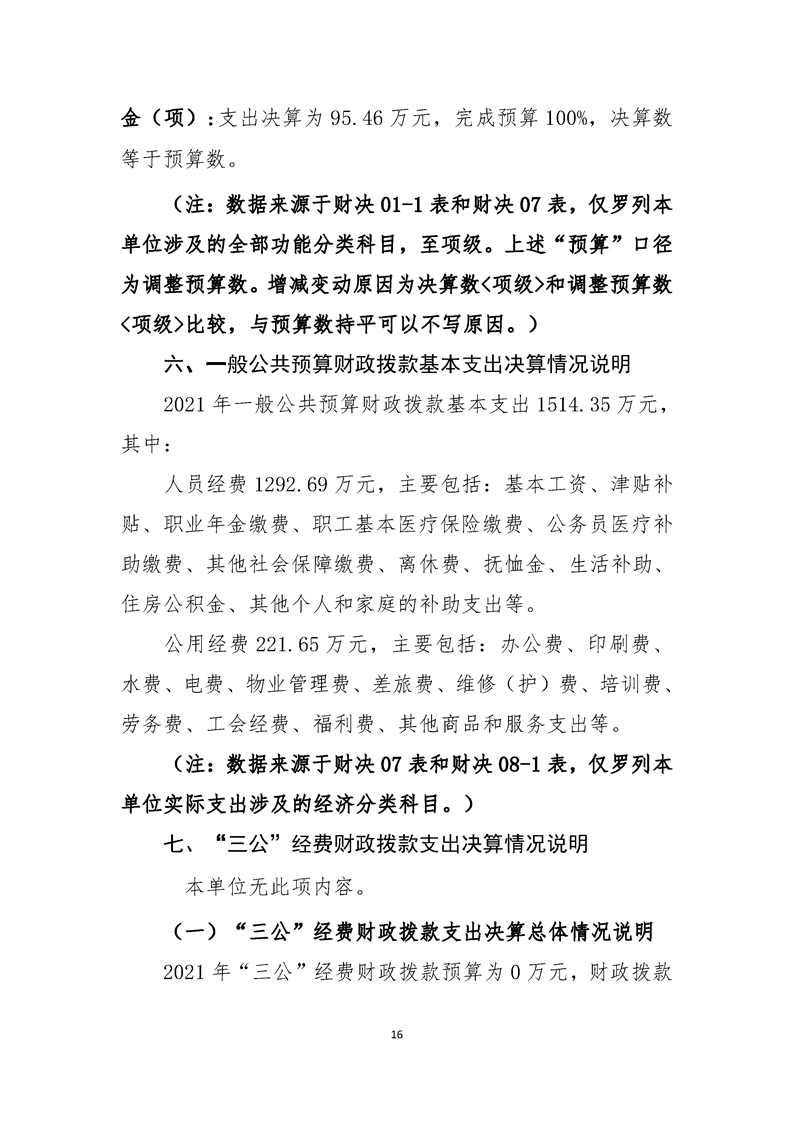 金（项）：支出决算为 95.46 万元，完成预算 100%，决算数等于预算数。

（注：数据来源于财决 01-1 表和财决 07 表，仅罗列本单位涉及的全部功能分类科目，至项级。上述“预算”口径为调整预算数。增减变动原因为决算数<项级>和调整预算数<项级>比较，与预算数持平可以不写原因。）

六、一般公共预算财政拨款基本支出决算情况说明

2021 年一般公共预算财政拨款基本支出 1514.35 万元，其中：

人员经费 1292.69 万元，主要包括：基本工资、津贴补贴、职业年金缴费、职工基本医疗保险缴费、公务员医疗补助缴费、其他社会保障缴费、离休费、抚恤金、生活补助、住房公积金、其他个人和家庭的补助支出等。

公用经费 221.65 万元，主要包括：办公费、印刷费、水费、电费、物业管理费、差旅费、维修（护）费、培训费、劳务费、工会经费、福利费、其他商品和服务支出等。

（注：数据来源于财决 07 表和财决 08-1 表，仅罗列本单位实际支出涉及的经济分类科目。）

七、“三公”经费财政拨款支出决算情况说明

本单位无此项内容。

（一）“三公”经费财政拨款支出决算总体情况说明

2021 年“三公”经费财政拨款预算为 0 万元，财政拨款

16